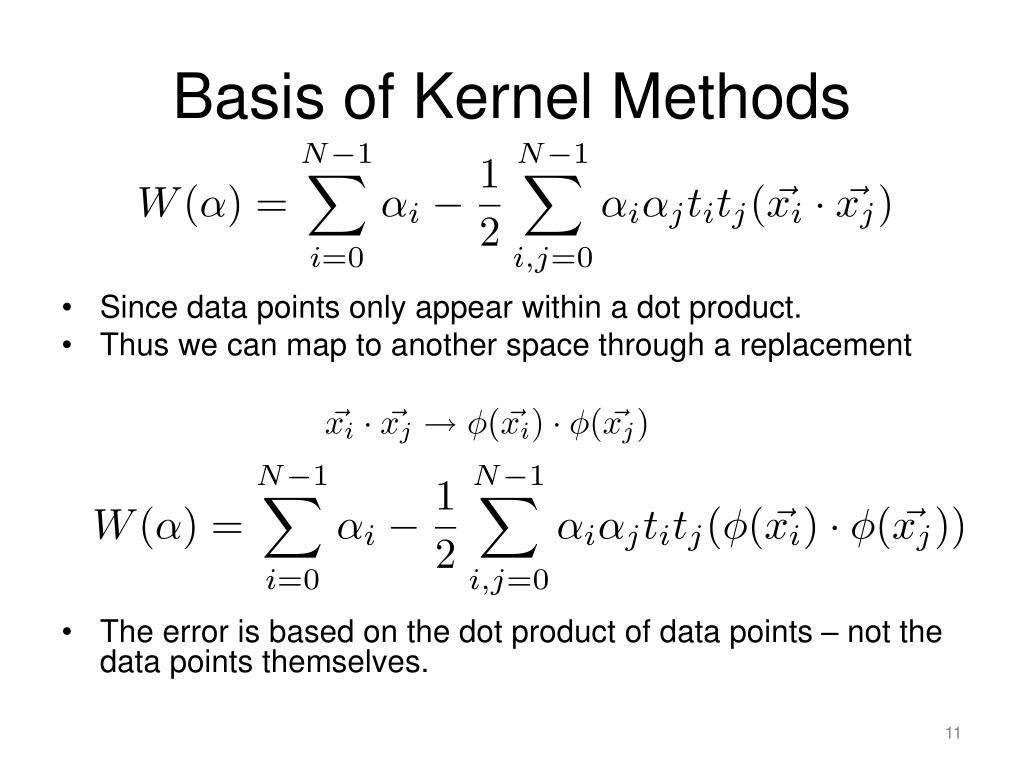 Basis of Kernel Methods

$W(\alpha) = \sum_{i=0}^{N-1} \alpha_i - \frac{1}{2} \sum_{i,j=0}^{N-1} \alpha_i \alpha_j t_i t_j (\vec{x_i} \cdot \vec{x_j})$

• Since data points only appear within a dot product.
• Thus we can map to another space through a replacement

$\vec{x_i} \cdot \vec{x_j} \rightarrow \phi(\vec{x_i}) \cdot \phi(\vec{x_j})$

$W(\alpha) = \sum_{i=0}^{N-1} \alpha_i - \frac{1}{2} \sum_{i,j=0}^{N-1} \alpha_i \alpha_j t_i t_j (\phi(\vec{x_i}) \cdot \phi(\vec{x_j}))$

• The error is based on the dot product of data points – not the data points themselves.

11